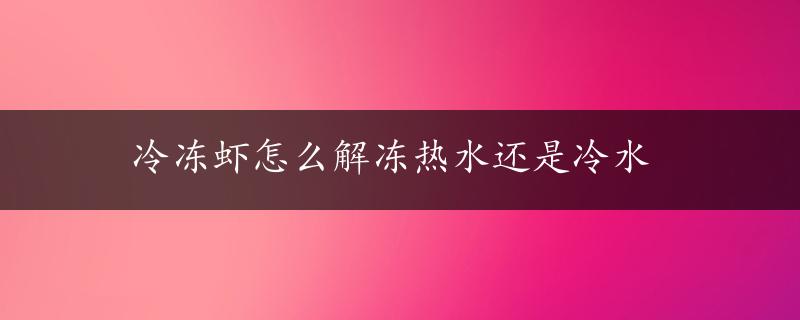 冷冻虾怎么解冻热水还是冷水